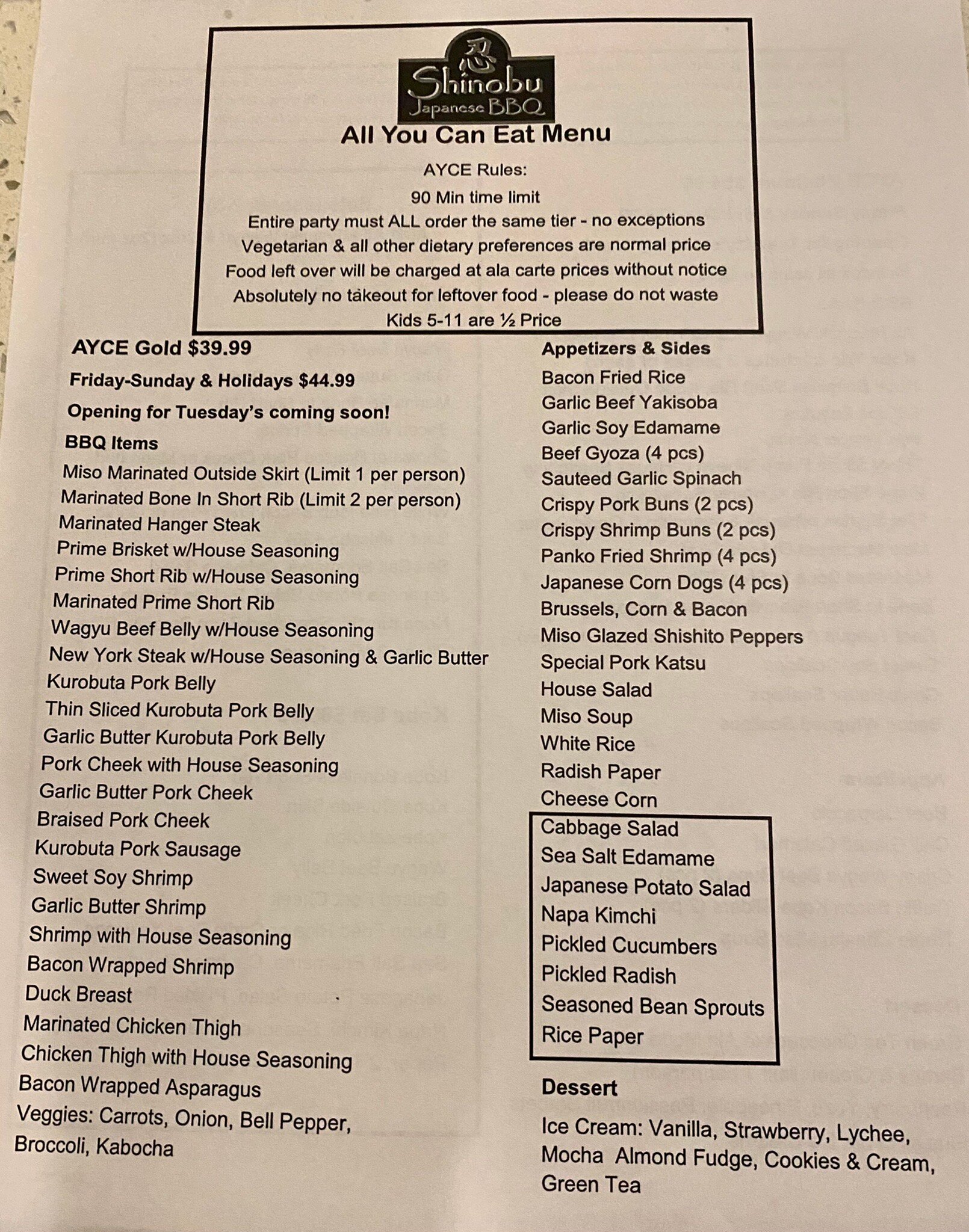 忍 Shinobu Japanese BBQ

All You Can Eat Menu

AYCE Rules:
90 Min time limit
Entire party must ALL order the same tier - no exceptions
Vegetarian & all other dietary preferences are normal price
Food left over will be charged at ala carte prices without notice
Absolutely no takeout for leftover food - please do not waste
Kids 5-11 are ½ Price

AYCE Gold $39.99
Friday-Sunday & Holidays $44.99
Opening for Tuesday's coming soon!

BBQ Items
Miso Marinated Outside Skirt (Limit 1 per person)
Marinated Bone In Short Rib (Limit 2 per person)
Marinated Hanger Steak
Prime Brisket w/House Seasoning
Prime Short Rib w/House Seasoning
Marinated Prime Short Rib
Wagyu Beef Belly w/House Seasoning
New York Steak w/House Seasoning & Garlic Butter
Kurobuta Pork Belly
Thin Sliced Kurobuta Pork Belly
Garlic Butter Kurobuta Pork Belly
Pork Cheek with House Seasoning
Garlic Butter Pork Cheek
Braised Pork Cheek
Kurobuta Pork Sausage
Sweet Soy Shrimp
Garlic Butter Shrimp
Shrimp with House Seasoning
Bacon Wrapped Shrimp
Duck Breast
Marinated Chicken Thigh
Chicken Thigh with House Seasoning
Bacon Wrapped Asparagus
Veggies: Carrots, Onion, Bell Pepper, Broccoli, Kabocha

Appetizers & Sides
Bacon Fried Rice
Garlic Beef Yakisoba
Garlic Soy Edamame
Beef Gyoza (4 pcs)
Sauteed Garlic Spinach
Crispy Pork Buns (2 pcs)
Crispy Shrimp Buns (2 pcs)
Panko Fried Shrimp (4 pcs)
Japanese Corn Dogs (4 pcs)
Brussels, Corn & Bacon
Miso Glazed Shishito Peppers
Special Pork Katsu
House Salad
Miso Soup
White Rice
Radish Paper
Cheese Corn
Cabbage Salad
Sea Salt Edamame
Japanese Potato Salad
Napa Kimchi
Pickled Cucumbers
Pickled Radish
Seasoned Bean Sprouts
Rice Paper

Dessert
Ice Cream: Vanilla, Strawberry, Lychee, Mocha Almond Fudge, Cookies & Cream, Green Tea